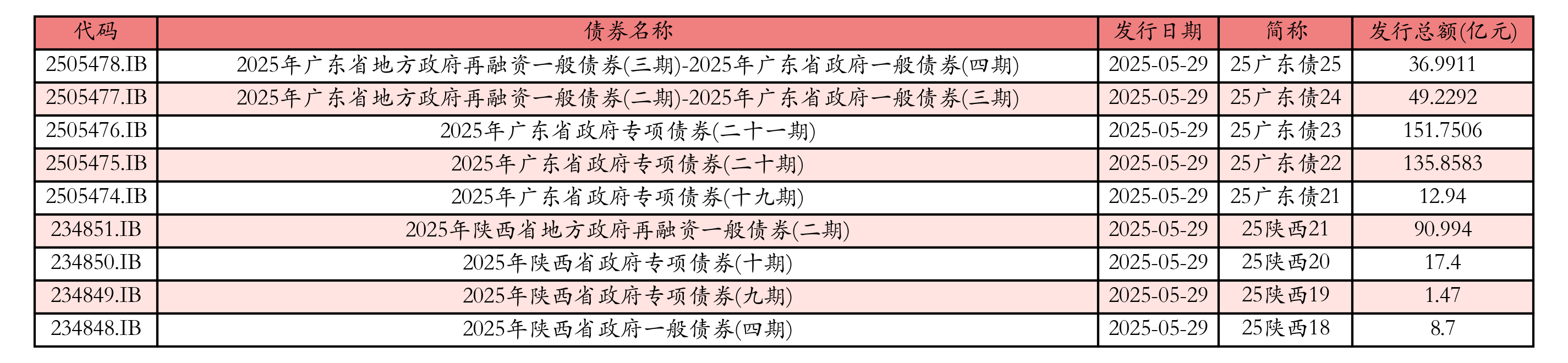 | 代码 | 债券名称 | 发行日期 | 简称 | 发行总额(亿元) |
|---|---|---|---|---|
| 2505478.IB | 2025年广东省地方政府再融资一般债券(三期)-2025年广东省政府一般债券(四期) | 2025-05-29 | 25广东债25 | 36.9911 |
| 2505477.IB | 2025年广东省地方政府再融资一般债券(二期)-2025年广东省政府一般债券(三期) | 2025-05-29 | 25广东债24 | 49.2292 |
| 2505476.IB | 2025年广东省政府专项债券(二十一期) | 2025-05-29 | 25广东债23 | 151.7506 |
| 2505475.IB | 2025年广东省政府专项债券(二十期) | 2025-05-29 | 25广东债22 | 135.8583 |
| 2505474.IB | 2025年广东省政府专项债券(十九期) | 2025-05-29 | 25广东债21 | 12.94 |
| 234851.IB | 2025年陕西省地方政府再融资一般债券(二期) | 2025-05-29 | 25陕西21 | 90.994 |
| 234850.IB | 2025年陕西省政府专项债券(十期) | 2025-05-29 | 25陕西20 | 17.4 |
| 234849.IB | 2025年陕西省政府专项债券(九期) | 2025-05-29 | 25陕西19 | 1.47 |
| 234848.IB | 2025年陕西省政府一般债券(四期) | 2025-05-29 | 25陕西18 | 8.7 |